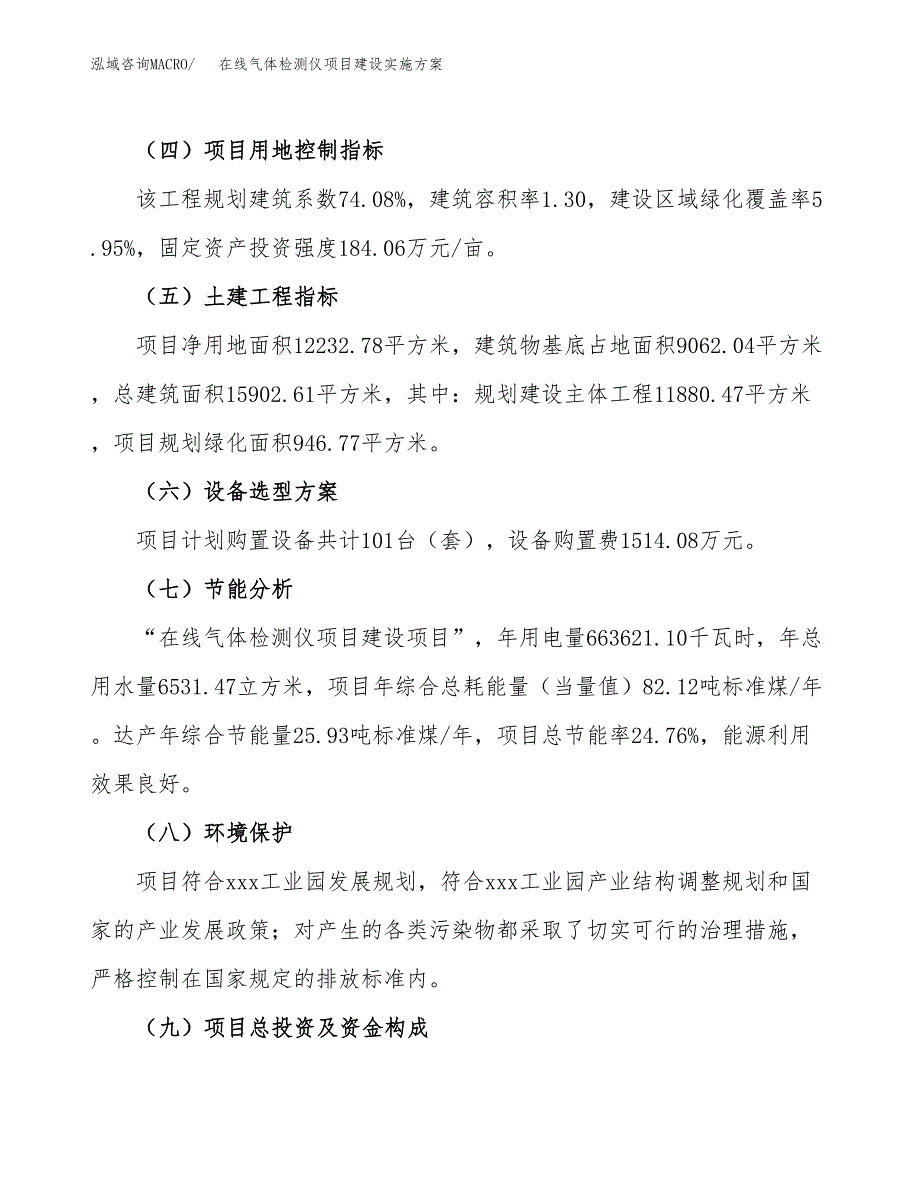 泓域咨询MACRO/　在线气体检测仪项目建设实施方案

（四）项目用地控制指标

该工程规划建筑系数74.08%，建筑容积率1.30，建设区域绿化覆盖率5.95%，固定资产投资强度184.06万元/亩。

（五）土建工程指标

项目净用地面积12232.78平方米，建筑物基底占地面积9062.04平方米，总建筑面积15902.61平方米，其中：规划建设主体工程11880.47平方米，项目规划绿化面积946.77平方米。

（六）设备选型方案

项目计划购置设备共计101台（套），设备购置费1514.08万元。

（七）节能分析

“在线气体检测仪项目建设项目”，年用电量663621.10千瓦时，年总用水量6531.47立方米，项目年综合总耗能量（当量值）82.12吨标准煤/年。达产年综合节能量25.93吨标准煤/年，项目总节能率24.76%，能源利用效果良好。

（八）环境保护

项目符合xxx工业园发展规划，符合xxx工业园产业结构调整规划和国家的产业发展政策；对产生的各类污染物都采取了切实可行的治理措施，严格控制在国家规定的排放标准内。

（九）项目总投资及资金构成